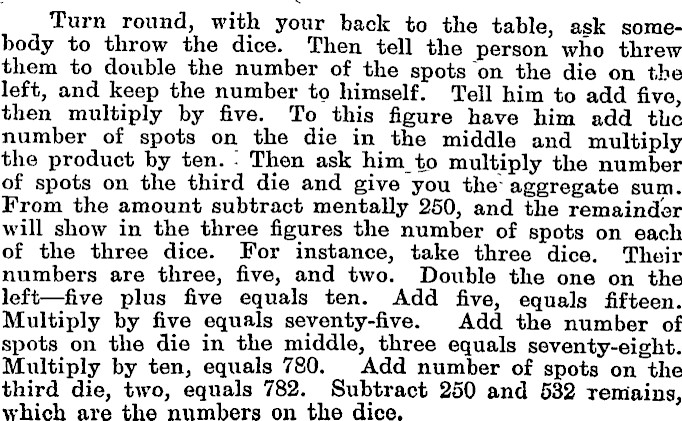 Turn round, with your back to the table, ask somebody to throw the dice. Then tell the person who threw them to double the number of the spots on the die on the left, and keep the number to himself. Tell him to add five, then multiply by five. To this figure have him add the number of spots on the die in the middle and multiply the product by ten. Then ask him to multiply the number of spots on the third die and give you the aggregate sum. From the amount subtract mentally 250, and the remainder will show in the three figures the number of spots on each of the three dice. For instance, take three dice. Their numbers are three, five, and two. Double the one on the left—five plus five equals ten. Add five, equals fifteen. Multiply by five equals seventy-five. Add the number of spots on the die in the middle, three equals seventy-eight. Multiply by ten, equals 780. Add number of spots on the third die, two, equals 782. Subtract 250 and 532 remains, which are the numbers on the dice.